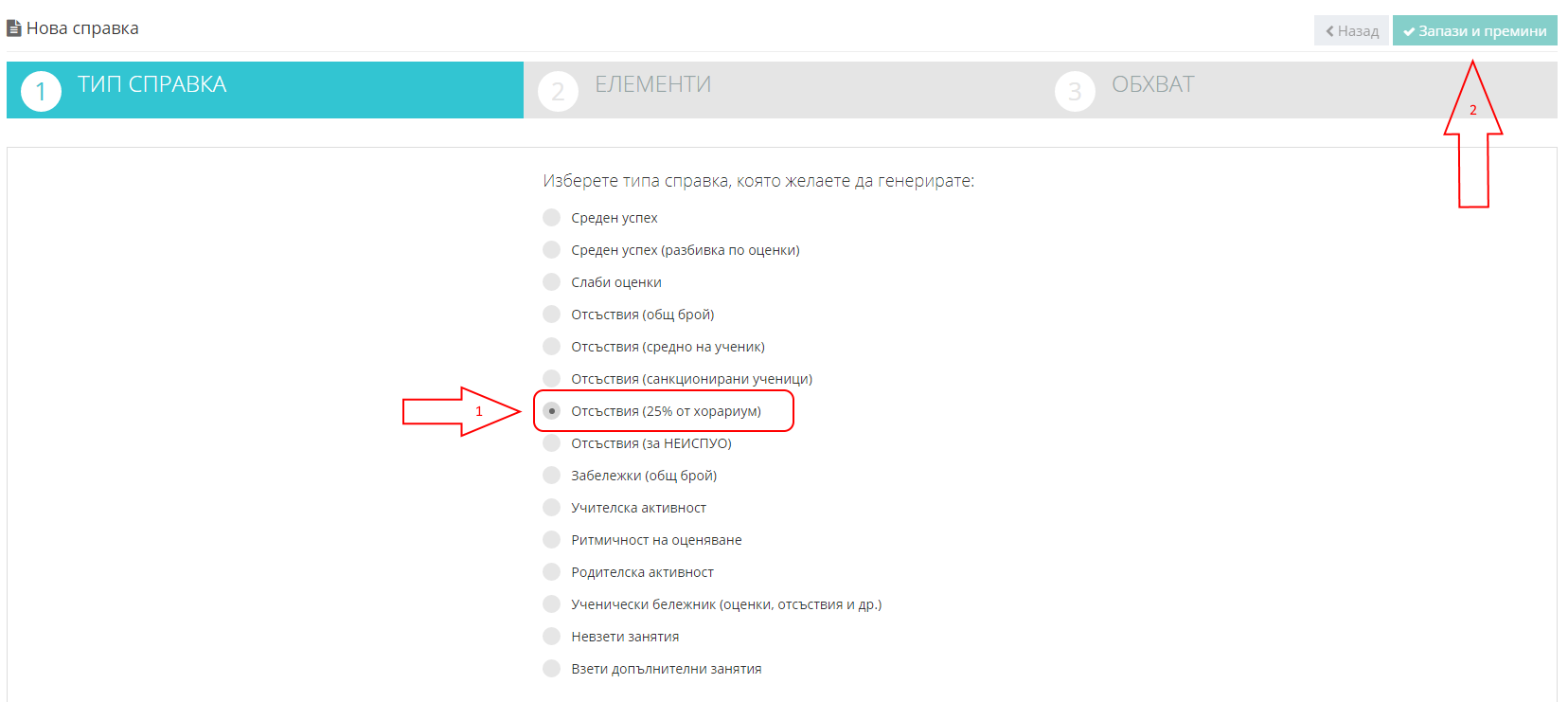 Нова справка

Назад

Запази и премини

1 ТИП СПРАВКА

2 ЕЛЕМЕНТИ

3 ОБХВАТ

2

Изберете типа справка, която желаете да генерирате:

Среден успех

Среден успех (разбивка по оценки)

Слаби оценки

Отсъствия (общ брой)

Отсъствия (средно на ученик)

Отсъствия (санкционирани ученици)

1

Отсъствия (25% от хорариум)

Отсъствия (за НЕИСПУО)

Забележки (общ брой)

Учителска активност

Ритмичност на оценяване

Родителска активност

Ученически бележник (оценки, отсъствия и др.)

Невзети занятия

Взети допълнителни занятия